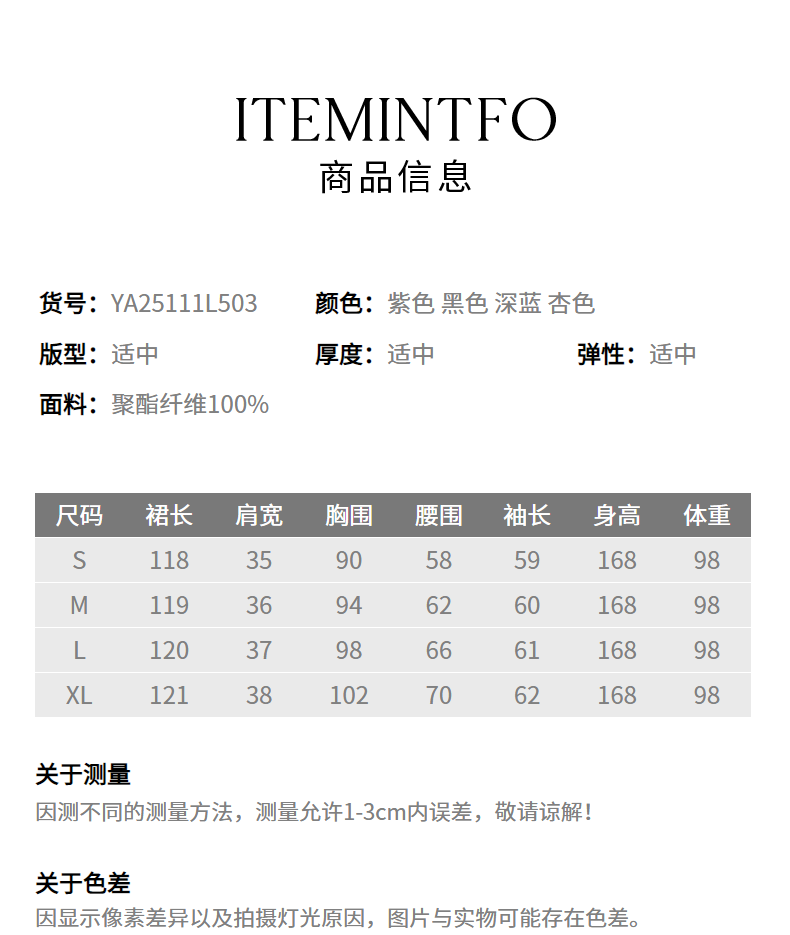 ITEMINTFO
商品信息

货号：YA25111L503　颜色：紫色 黑色 深蓝 杏色
版型：适中　厚度：适中　弹性：适中
面料：聚酯纤维100%

| 尺码 | 裙长 | 肩宽 | 胸围 | 腰围 | 袖长 | 身高 | 体重 |
|---|---|---|---|---|---|---|---|
| S | 118 | 35 | 90 | 58 | 59 | 168 | 98 |
| M | 119 | 36 | 94 | 62 | 60 | 168 | 98 |
| L | 120 | 37 | 98 | 66 | 61 | 168 | 98 |
| XL | 121 | 38 | 102 | 70 | 62 | 168 | 98 |

关于测量
因测不同的测量方法，测量允许1-3cm内误差，敬请谅解！

关于色差
因显示像素差异以及拍摄灯光原因，图片与实物可能存在色差。